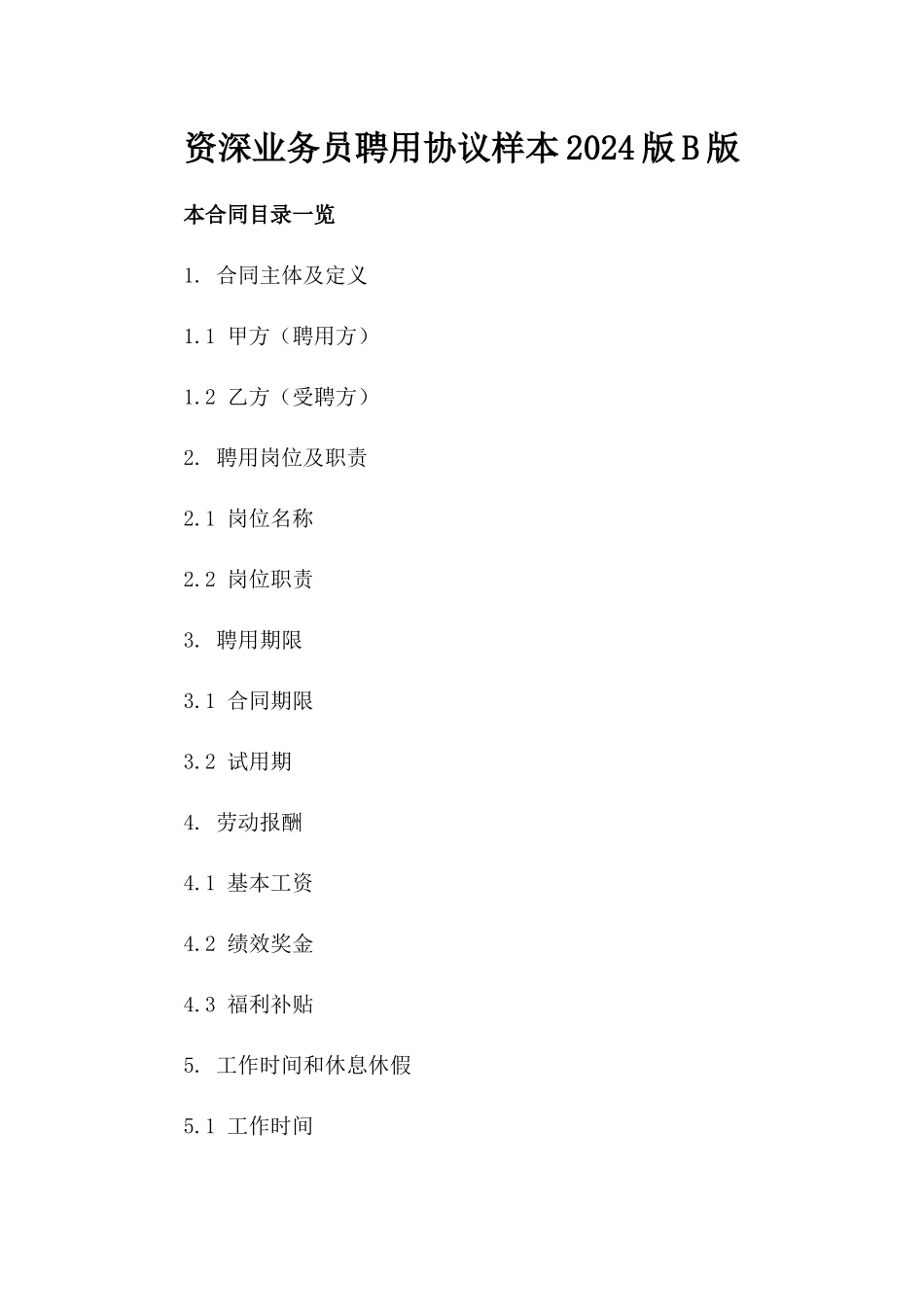 资深业务员聘用协议样本2024版B版

本合同目录一览

1. 合同主体及定义

1.1 甲方（聘用方）

1.2 乙方（受聘方）

2. 聘用岗位及职责

2.1 岗位名称

2.2 岗位职责

3. 聘用期限

3.1 合同期限

3.2 试用期

4. 劳动报酬

4.1 基本工资

4.2 绩效奖金

4.3 福利补贴

5. 工作时间和休息休假

5.1 工作时间